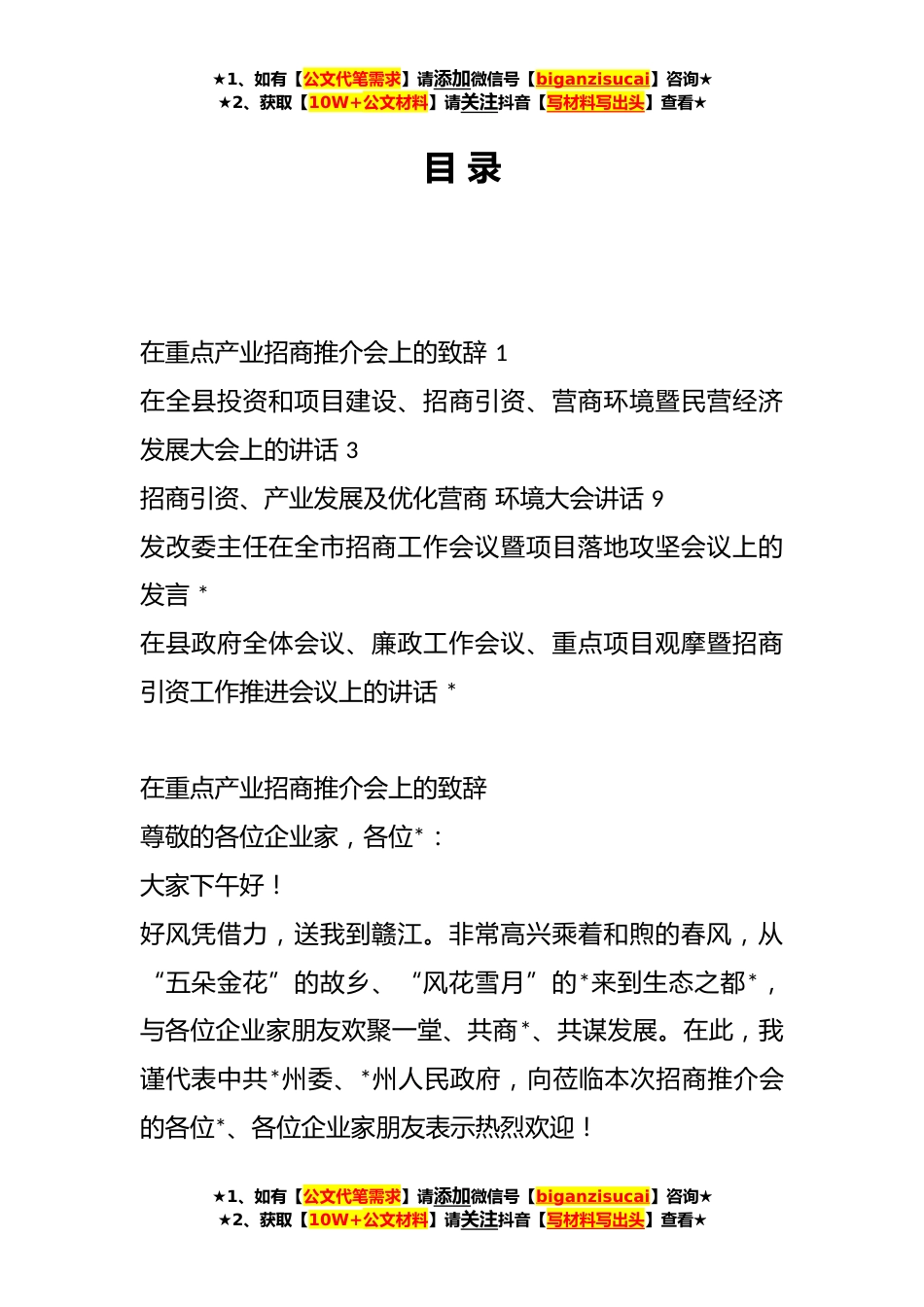 ★1、如有【公文代笔需求】请添加微信号【biganzisucai】咨询★
★2、获取【10W+公文材料】请关注抖音【写材料写出头】查看★

目 录

在重点产业招商推介会上的致辞 1
在全县投资和项目建设、招商引资、营商环境暨民营经济发展大会上的讲话 3
招商引资、产业发展及优化营商 环境大会讲话 9
发改委主任在全市招商工作会议暨项目落地攻坚会议上的发言 *
在县政府全体会议、廉政工作会议、重点项目观摩暨招商引资工作推进会议上的讲话 *

在重点产业招商推介会上的致辞
尊敬的各位企业家，各位*：
大家下午好！
好风凭借力，送我到赣江。非常高兴乘着和煦的春风，从“五朵金花”的故乡、“风花雪月”的*来到生态之都*，与各位企业家朋友欢聚一堂、共商*、共谋发展。在此，我谨代表中共*州委、*州人民政府，向莅临本次招商推介会的各位*、各位企业家朋友表示热烈欢迎！

★1、如有【公文代笔需求】请添加微信号【biganzisucai】咨询★
★2、获取【10W+公文材料】请关注抖音【写材料写出头】查看★